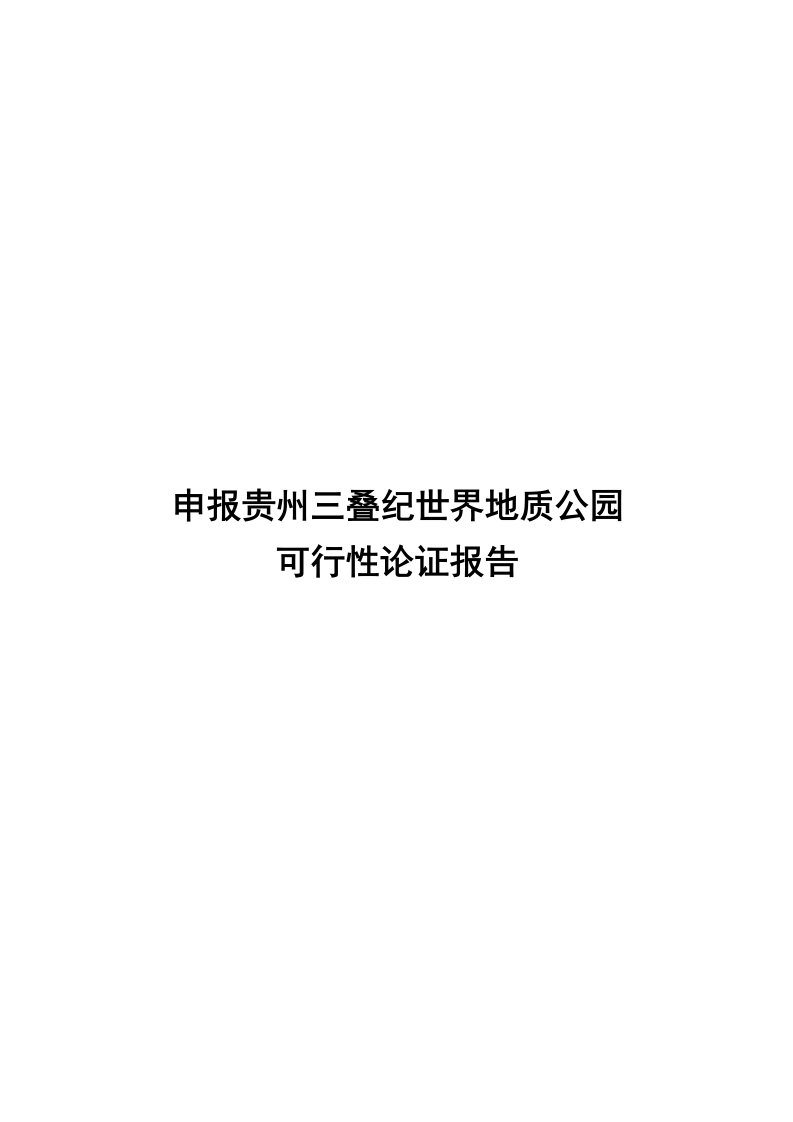 申报贵州三叠纪世界地质公园
可行性论证报告